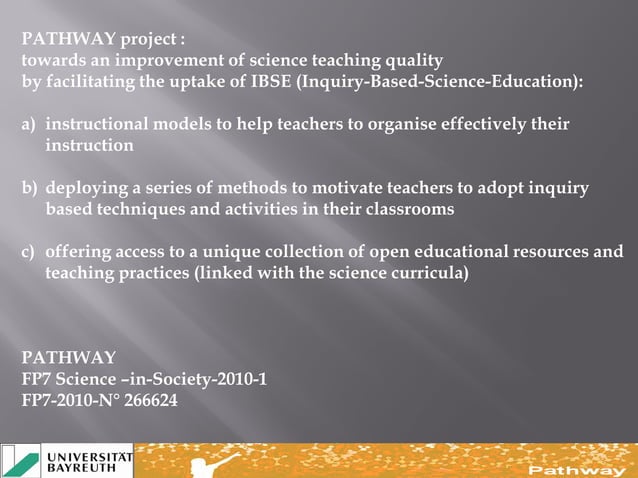 PATHWAY project :
towards an improvement of science teaching quality
by facilitating the uptake of IBSE (Inquiry-Based-Science-Education):

a) instructional models to help teachers to organise effectively their instruction

b) deploying a series of methods to motivate teachers to adopt inquiry based techniques and activities in their classrooms

c) offering access to a unique collection of open educational resources and teaching practices (linked with the science curricula)

PATHWAY
FP7 Science –in-Society-2010-1
FP7-2010-N° 266624

UNIVERSITÄT BAYREUTH

Pathway